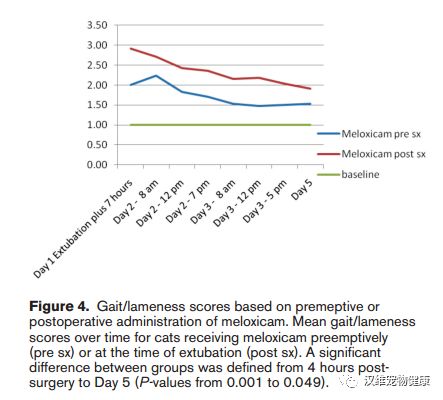 3.50
3.00
2.50
2.00
1.50
1.00
0.50
0.00

Day 1 Extubation plus 7 hours
Day 2 - 8 am
Day 2 - 12 pm
Day 2 - 7 pm
Day 3 - 8 am
Day 3 - 12 pm
Day 3 - 5 pm
Day 5

Meloxicam pre sx
Meloxicam post sx
baseline

**Figure 4.** Gait/lameness scores based on premeptive or postoperative administration of meloxicam. Mean gait/lameness scores over time for cats receiving meloxicam preemptively (pre sx) or at the time of extubation (post sx). A significant difference between groups was defined from 4 hours post-surgery to Day 5 (*P*-values from 0.001 to 0.049).

汉维宠物健康